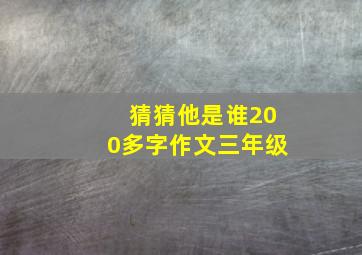 猜猜他是谁200多字作文三年级